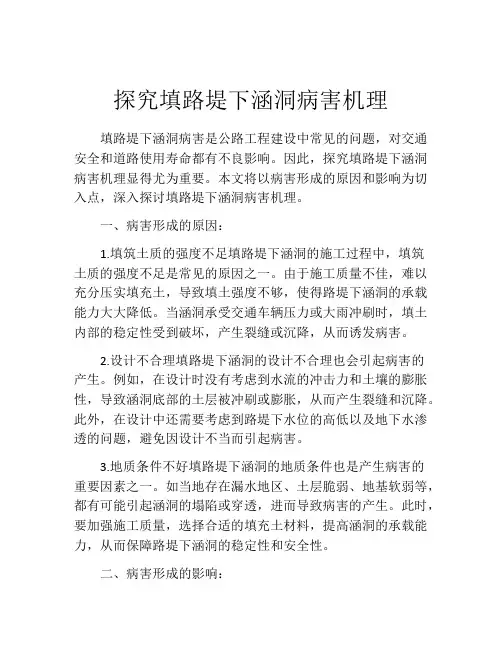 探究填路堤下涵洞病害机理

填路堤下涵洞病害是公路工程建设中常见的问题，对交通安全和道路使用寿命都有不良影响。因此，探究填路堤下涵洞病害机理显得尤为重要。本文将以病害形成的原因和影响为切入点，深入探讨填路堤下涵洞病害机理。

一、病害形成的原因：

1.填筑土质的强度不足填路堤下涵洞的施工过程中，填筑土质的强度不足是常见的原因之一。由于施工质量不佳，难以充分压实填充土，导致填土强度不够，使得路堤下涵洞的承载能力大大降低。当涵洞承受交通车辆压力或大雨冲刷时，填土内部的稳定性受到破坏，产生裂缝或沉降，从而诱发病害。

2.设计不合理填路堤下涵洞的设计不合理也会引起病害的产生。例如，在设计时没有考虑到水流的冲击力和土壤的膨胀性，导致涵洞底部的土层被冲刷或膨胀，从而产生裂缝和沉降。此外，在设计中还需要考虑到路堤下水位的高低以及地下水渗透的问题，避免因设计不当而引起病害。

3.地质条件不好填路堤下涵洞的地质条件也是产生病害的重要因素之一。如当地存在漏水地区、土层脆弱、地基软弱等，都有可能引起涵洞的塌陷或穿透，进而导致病害的产生。此时，要加强施工质量，选择合适的填充土材料，提高涵洞的承载能力，从而保障路堤下涵洞的稳定性和安全性。

二、病害形成的影响：